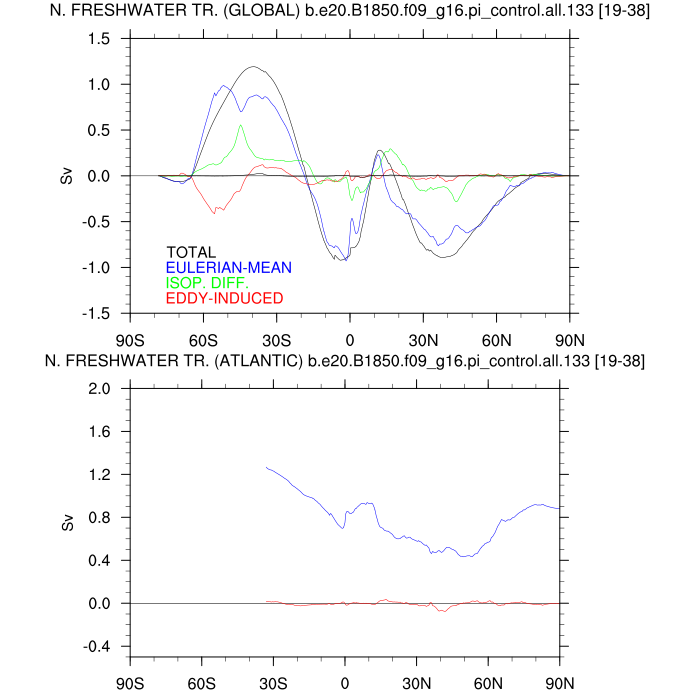 N. FRESHWATER TR. (GLOBAL) b.e20.B1850.f09_g16.pi_control.all.133 [19-38]

1.5
1.0
0.5
0.0
-0.5
-1.0
-1.5

Sv

TOTAL
EULERIAN-MEAN
ISOP. DIFF.
EDDY-INDUCED

90S 60S 30S 0 30N 60N 90N

N. FRESHWATER TR. (ATLANTIC) b.e20.B1850.f09_g16.pi_control.all.133 [19-38]

2.0
1.6
1.2
0.8
0.4
0.0
-0.4

Sv

90S 60S 30S 0 30N 60N 90N